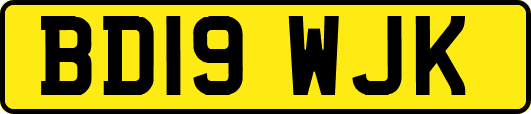 BD19 WJK